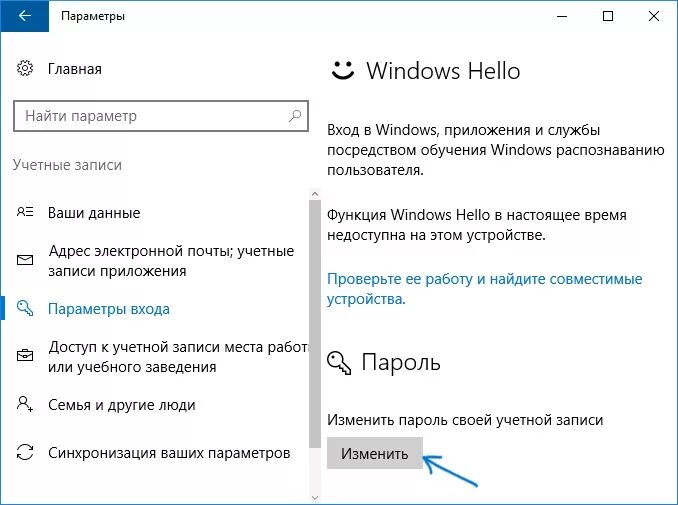 Параметры

Главная

Найти параметр

Учетные записи

Ваши данные

Адрес электронной почты; учетные записи приложения

Параметры входа

Доступ к учетной записи места работ или учебного заведения

Семья и другие люди

Синхронизация ваших параметров

Windows Hello

Вход в Windows, приложения и службы посредством обучения Windows распознаванию пользователя.

Функция Windows Hello в настоящее время недоступна на этом устройстве.

Проверьте ее работу и найдите совместимые устройства.

Пароль

Изменить пароль своей учетной записи

Изменить